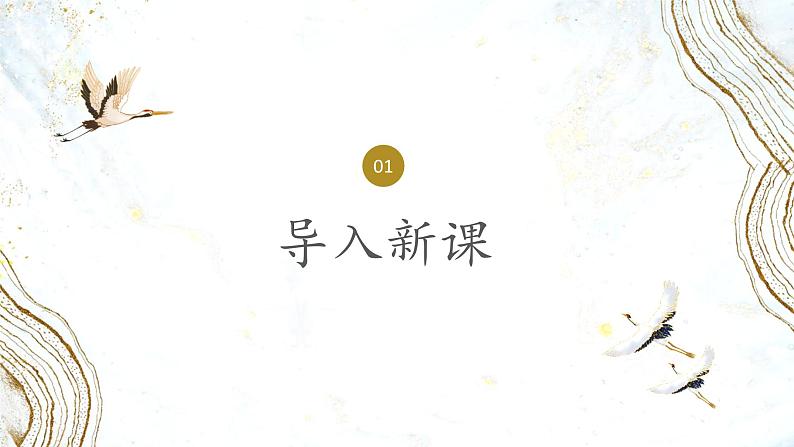 01

导入新课